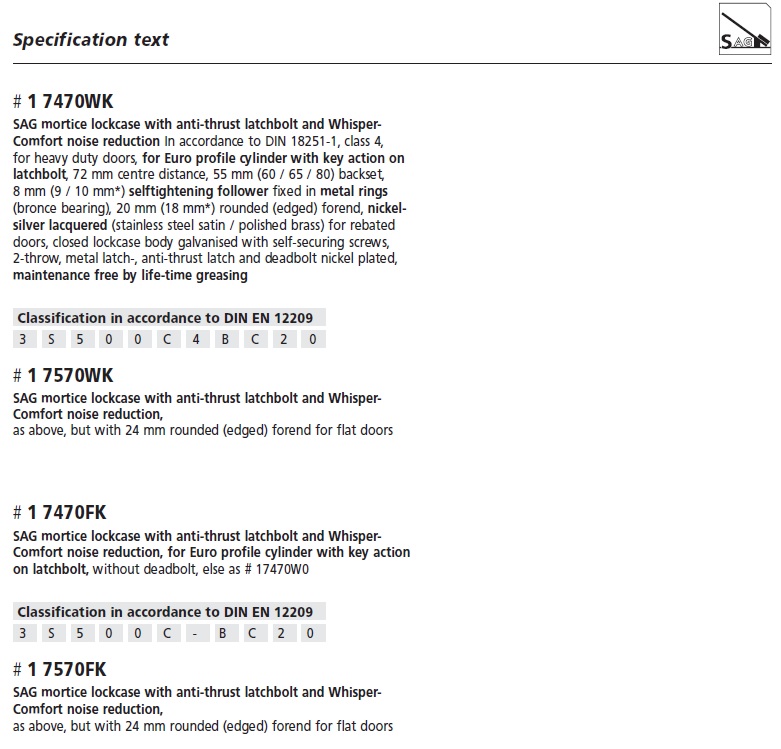 Specification text

SAG

# 1 7470WK

SAG mortice lockcase with anti-thrust latchbolt and Whisper-Comfort noise reduction In accordance to DIN 18251-1, class 4, for heavy duty doors, for Euro profile cylinder with key action on latchbolt, 72 mm centre distance, 55 mm (60 / 65 / 80) backset, 8 mm (9 / 10 mm*) selftightening follower fixed in metal rings (bronce bearing), 20 mm (18 mm*) rounded (edged) forend, nickel-silver lacquered (stainless steel satin / polished brass) for rebated doors, closed lockcase body galvanised with self-securing screws, 2-throw, metal latch-, anti-thrust latch and deadbolt nickel plated, maintenance free by life-time greasing

Classification in accordance to DIN EN 12209

| 3 | S | 5 | 0 | 0 | C | 4 | B | C | 2 | 0 |
|---|---|---|---|---|---|---|---|---|---|---|

# 1 7570WK

SAG mortice lockcase with anti-thrust latchbolt and Whisper-Comfort noise reduction,
as above, but with 24 mm rounded (edged) forend for flat doors

# 1 7470FK

SAG mortice lockcase with anti-thrust latchbolt and Whisper-Comfort noise reduction, for Euro profile cylinder with key action on latchbolt, without deadbolt, else as # 17470W0

Classification in accordance to DIN EN 12209

| 3 | S | 5 | 0 | 0 | C | - | B | C | 2 | 0 |
|---|---|---|---|---|---|---|---|---|---|---|

# 1 7570FK

SAG mortice lockcase with anti-thrust latchbolt and Whisper-Comfort noise reduction,
as above, but with 24 mm rounded (edged) forend for flat doors